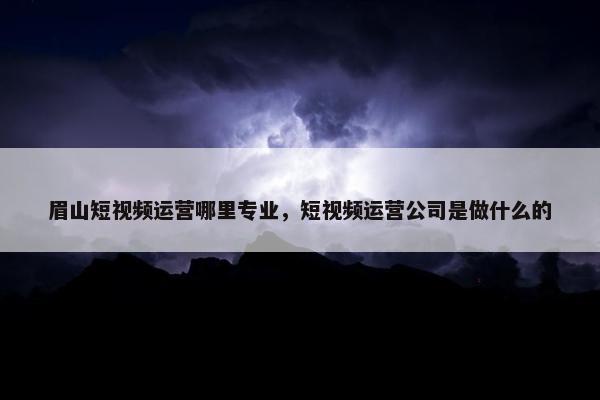 眉山短视频运营哪里专业，短视频运营公司是做什么的